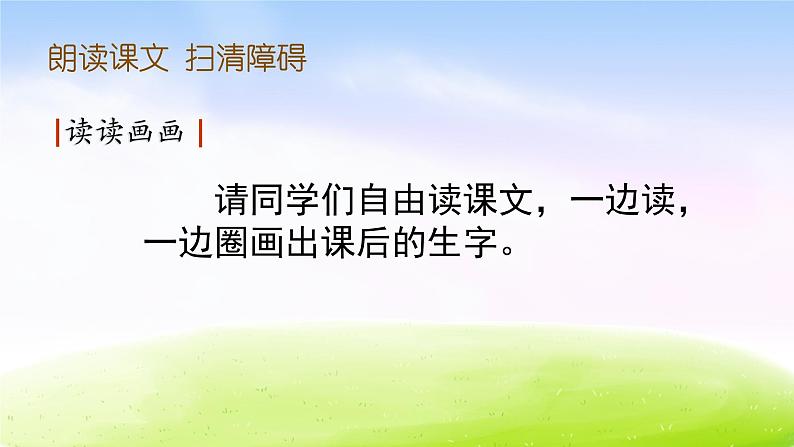 朗读课文 扫清障碍

读读画画

请同学们自由读课文，一边读，一边圈画出课后的生字。